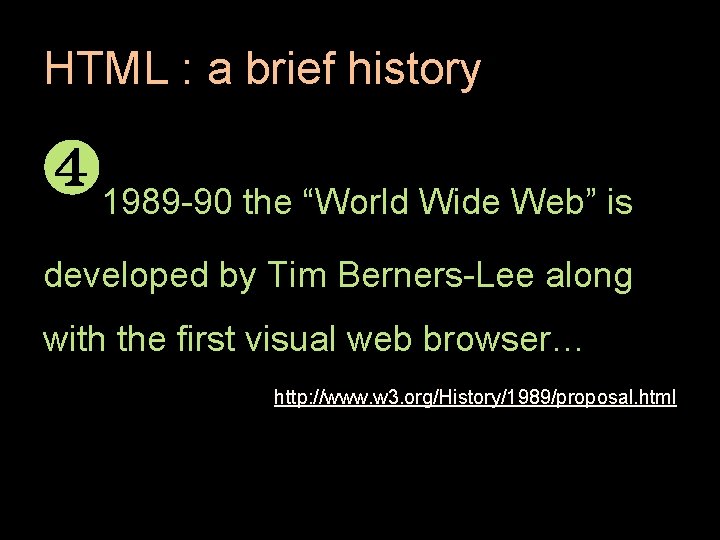 HTML : a brief history

4 1989-90 the “World Wide Web” is developed by Tim Berners-Lee along with the first visual web browser…

http://www.w3.org/History/1989/proposal.html